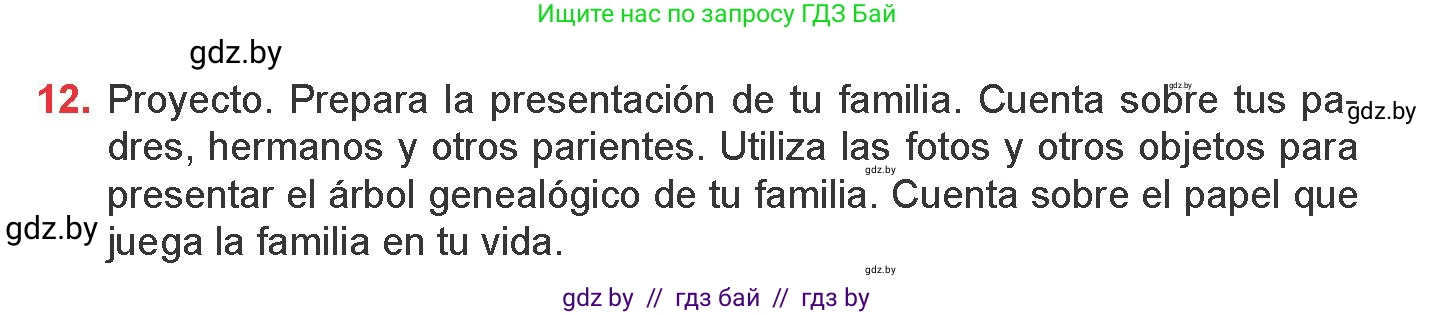 Ищите нас по запросу ГДЗ Бай

gdz.by

12. Proyecto. Prepara la presentación de tu familia. Cuenta sobre tus padres, hermanos y otros parientes. Utiliza las fotos y otros objetos para presentar el árbol genealógico de tu familia. Cuenta sobre el papel que juega la familia en tu vida.

gdz.by

gdz.by

gdz.by

gdz.by

gdz.by

gdz.by

gdz by // гдз бай // гдз by